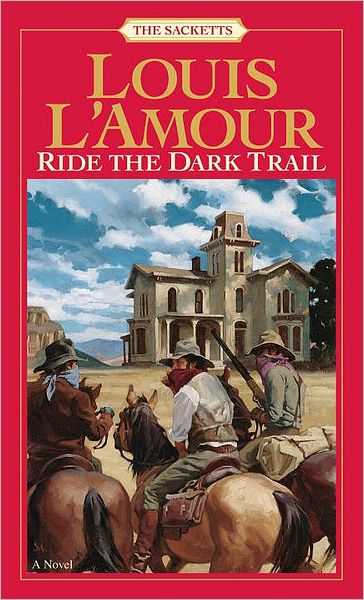 THE SACKETTS

LOUIS L'AMOUR

RIDE THE DARK TRAIL

A Novel